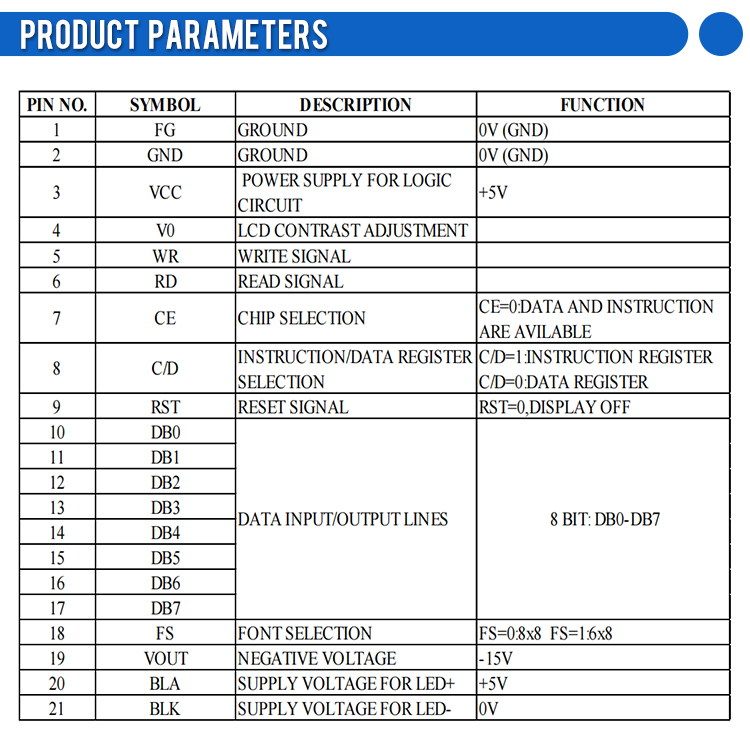 PRODUCT PARAMETERS

| PIN NO. | SYMBOL | DESCRIPTION | FUNCTION |
|---|---|---|---|
| 1 | FG | GROUND | 0V (GND) |
| 2 | GND | GROUND | 0V (GND) |
| 3 | VCC | POWER SUPPLY FOR LOGIC CIRCUIT | +5V |
| 4 | V0 | LCD CONTRAST ADJUSTMENT | |
| 5 | WR | WRITE SIGNAL | |
| 6 | RD | READ SIGNAL | |
| 7 | CE | CHIP SELECTION | CE=0:DATA AND INSTRUCTION ARE AVILABLE |
| 8 | C/D | INSTRUCTION/DATA REGISTER SELECTION | C/D=1:INSTRUCTION REGISTER C/D=0:DATA REGISTER |
| 9 | RST | RESET SIGNAL | RST=0,DISPLAY OFF |
| 10 | DB0 | DATA INPUT/OUTPUT LINES | 8 BIT: DB0-DB7 |
| 11 | DB1 | | |
| 12 | DB2 | | |
| 13 | DB3 | | |
| 14 | DB4 | | |
| 15 | DB5 | | |
| 16 | DB6 | | |
| 17 | DB7 | | |
| 18 | FS | FONT SELECTION | FS=0:8x8 FS=1:6x8 |
| 19 | VOUT | NEGATIVE VOLTAGE | -15V |
| 20 | BLA | SUPPLY VOLTAGE FOR LED+ | +5V |
| 21 | BLK | SUPPLY VOLTAGE FOR LED- | 0V |